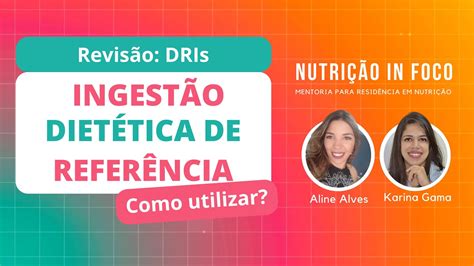 Revisão: DRIs

INGESTÃO DIETÉTICA DE REFERÊNCIA

Como utilizar?

NUTRIÇÃO IN FOCO

MENTORIA PARA RESIDÊNCIA EM NUTRIÇÃO

Aline Alves

Karina Gama